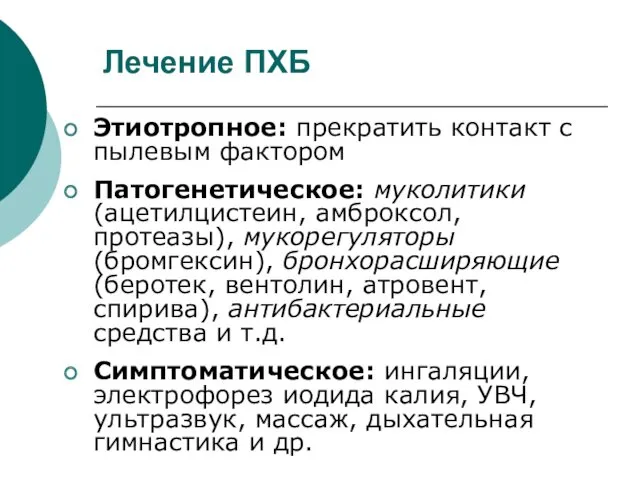 Лечение ПХБ

Этиотропное: прекратить контакт с пылевым фактором

Патогенетическое: муколитики (ацетилцистеин, амброксол, протеазы), мукорегуляторы (бромгексин), бронхорасширяющие (беротек, вентолин, атровент, спирива), антибактериальные средства и т.д.

Симптоматическое: ингаляции, электрофорез иодида калия, УВЧ, ультразвук, массаж, дыхательная гимнастика и др.